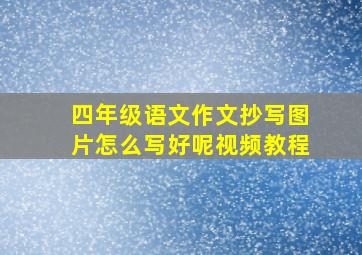 四年级语文作文抄写图片怎么写好呢视频教程